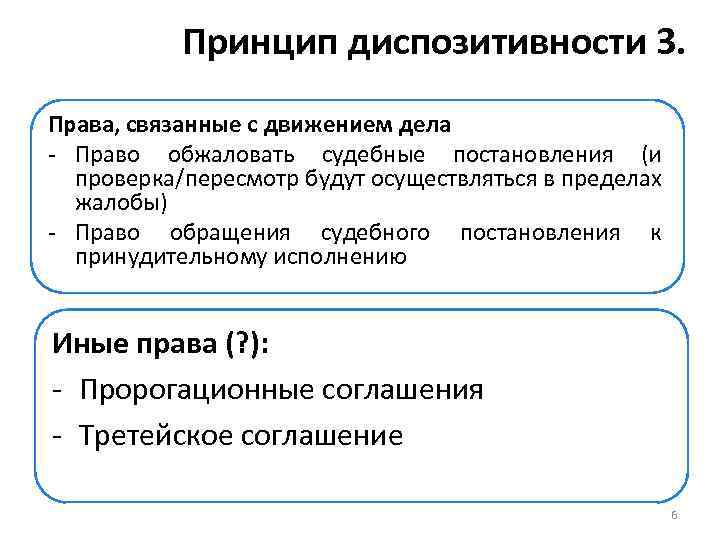 Принцип диспозитивности 3.

Права, связанные с движением дела
- Право обжаловать судебные постановления (и проверка/пересмотр будут осуществляться в пределах жалобы)
- Право обращения судебного постановления к принудительному исполнению

Иные права (?):
- Пророгационные соглашения
- Третейское соглашение

6